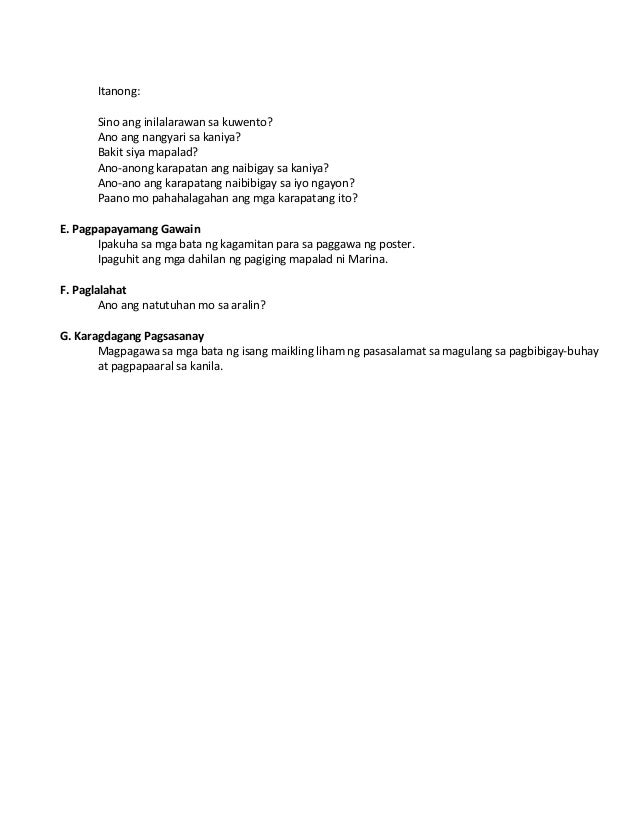 Itanong:

Sino ang inilalarawan sa kuwento?
Ano ang nangyari sa kaniya?
Bakit siya mapalad?
Ano-anong karapatan ang naibigay sa kaniya?
Ano-ano ang karapatang naibibigay sa iyo ngayon?
Paano mo pahahalagahan ang mga karapatang ito?

E. Pagpapayamang Gawain
Ipakuha sa mga bata ng kagamitan para sa paggawa ng poster.
Ipaguhit ang mga dahilan ng pagiging mapalad ni Marina.

F. Paglalahat
Ano ang natutuhan mo sa aralin?

G. Karagdagang Pagsasanay
Magpagawa sa mga bata ng isang maikling liham ng pasasalamat sa magulang sa pagbibigay-buhay at pagpapaaral sa kanila.